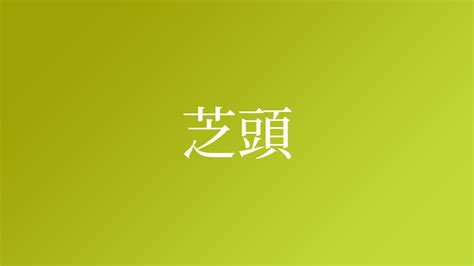 芝頭